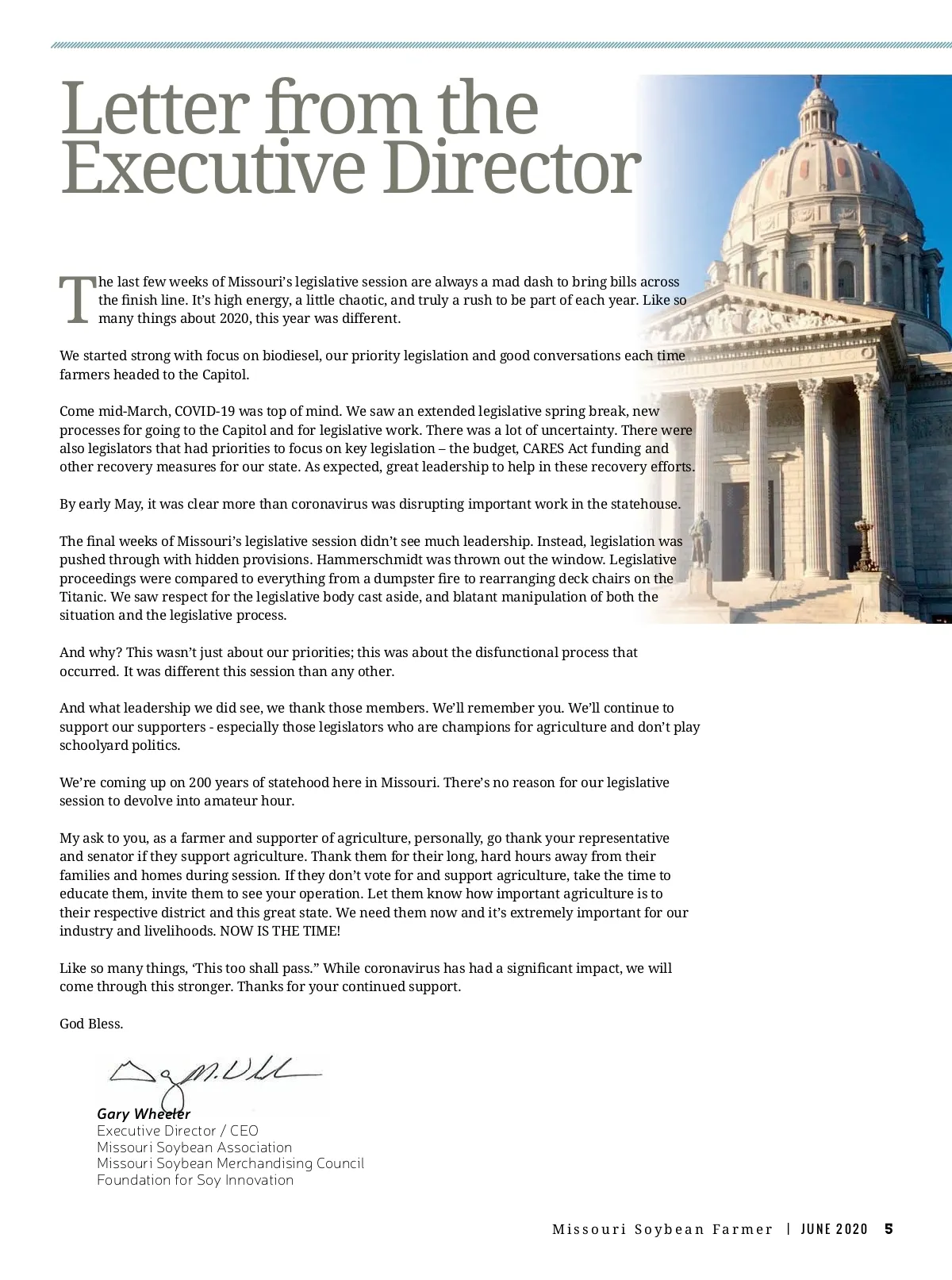 Letter from the Executive Director

The last few weeks of Missouri's legislative session are always a mad dash to bring bills across the finish line. It's high energy, a little chaotic, and truly a rush to be part of each year. Like so many things about 2020, this year was different.

We started strong with focus on biodiesel, our priority legislation and good conversations each time farmers headed to the Capitol.

Come mid-March, COVID-19 was top of mind. We saw an extended legislative spring break, new processes for going to the Capitol and for legislative work. There was a lot of uncertainty. There were also legislators that had priorities to focus on key legislation – the budget, CARES Act funding and other recovery measures for our state. As expected, great leadership to help in these recovery efforts.

By early May, it was clear more than coronavirus was disrupting important work in the statehouse.

The final weeks of Missouri's legislative session didn't see much leadership. Instead, legislation was pushed through with hidden provisions. Hammerschmidt was thrown out the window. Legislative proceedings were compared to everything from a dumpster fire to rearranging deck chairs on the Titanic. We saw respect for the legislative body cast aside, and blatant manipulation of both the situation and the legislative process.

And why? This wasn't just about our priorities; this was about the disfunctional process that occurred. It was different this session than any other.

And what leadership we did see, we thank those members. We'll remember you. We'll continue to support our supporters - especially those legislators who are champions for agriculture and don't play schoolyard politics.

We're coming up on 200 years of statehood here in Missouri. There's no reason for our legislative session to devolve into amateur hour.

My ask to you, as a farmer and supporter of agriculture, personally, go thank your representative and senator if they support agriculture. Thank them for their long, hard hours away from their families and homes during session. If they don't vote for and support agriculture, take the time to educate them, invite them to see your operation. Let them know how important agriculture is to their respective district and this great state. We need them now and it's extremely important for our industry and livelihoods. NOW IS THE TIME!

Like so many things, 'This too shall pass." While coronavirus has had a significant impact, we will come through this stronger. Thanks for your continued support.

God Bless.

Gary Wheeler
Executive Director / CEO
Missouri Soybean Association
Missouri Soybean Merchandising Council
Foundation for Soy Innovation

Missouri Soybean Farmer | JUNE 2020 5